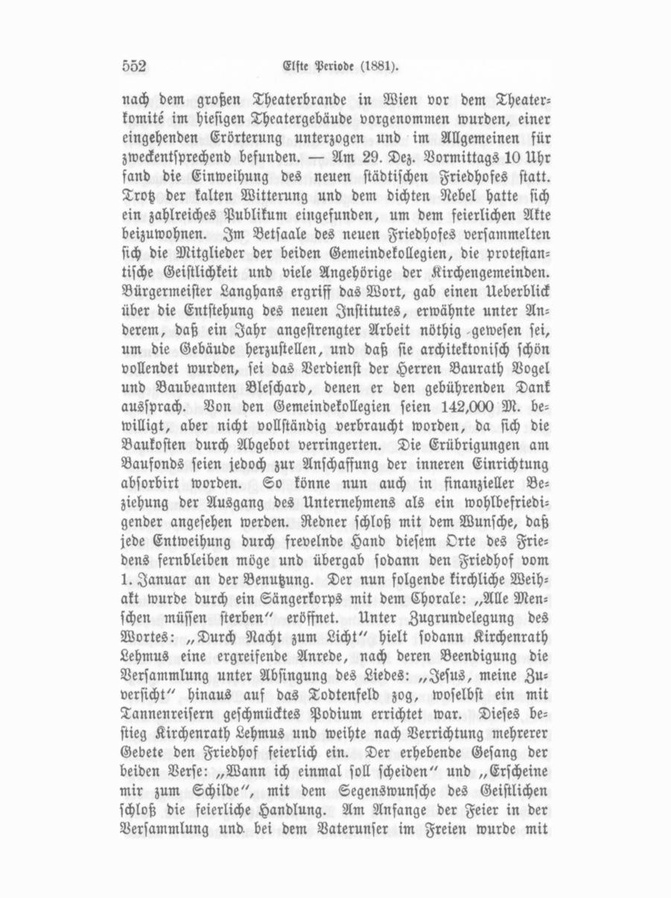 552 Elfte Periode (1881).

nach dem großen Theaterbrande in Wien vor dem Theaterkomité im hiesigen Theatergebäude vorgenommen wurden, einer eingehenden Erörterung unterzogen und im Allgemeinen für zweckentsprechend befunden. — Am 29. Dez. Vormittags 10 Uhr fand die Einweihung des neuen städtischen Friedhofes statt. Trotz der kalten Witterung und dem dichten Nebel hatte sich ein zahlreiches Publikum eingefunden, um dem feierlichen Akte beizuwohnen. Im Betsaale des neuen Friedhofes versammelten sich die Mitglieder der beiden Gemeindekollegien, die protestantische Geistlichkeit und viele Angehörige der Kirchengemeinden. Bürgermeister Langhans ergriff das Wort, gab einen Ueberblick über die Entstehung des neuen Institutes, erwähnte unter Anderem, daß ein Jahr angestrengter Arbeit nöthig gewesen sei, um die Gebäude herzustellen, und daß sie architektonisch schön vollendet wurden, sei das Verdienst der Herren Baurath Vogel und Baubeamten Bleschard, denen er den gebührenden Dank aussprach. Von den Gemeindekollegien seien 142,000 M. bewilligt, aber nicht vollständig verbraucht worden, da sich die Baukosten durch Abgebot verringerten. Die Erübrigungen am Baufonds seien jedoch zur Anschaffung der inneren Einrichtung absorbirt worden. So könne nun auch in finanzieller Beziehung der Ausgang des Unternehmens als ein wohlbefriedigender angesehen werden. Redner schloß mit dem Wunsche, daß jede Entweihung durch frevelnde Hand diesem Orte des Friedens fernbleiben möge und übergab sodann den Friedhof vom 1. Januar an der Benutzung. Der nun folgende kirchliche Weihakt wurde durch ein Sängerkorps mit dem Chorale: „Alle Menschen müssen sterben" eröffnet. Unter Zugrundelegung des Wortes: „Durch Nacht zum Licht" hielt sodann Kirchenrath Lehmus eine ergreifende Anrede, nach deren Beendigung die Versammlung unter Absingung des Liedes: „Jesus, meine Zuversicht" hinaus auf das Todtenfeld zog, woselbst ein mit Tannenreisern geschmücktes Podium errichtet war. Dieses bestieg Kirchenrath Lehmus und weihte nach Verrichtung mehrerer Gebete den Friedhof feierlich ein. Der erhebende Gesang der beiden Verse: „Wann ich einmal soll scheiden" und „Erscheine mir zum Schilde", mit dem Segenswunsche des Geistlichen schloß die feierliche Handlung. Am Anfange der Feier in der Versammlung und bei dem Vaterunser im Freien wurde mit